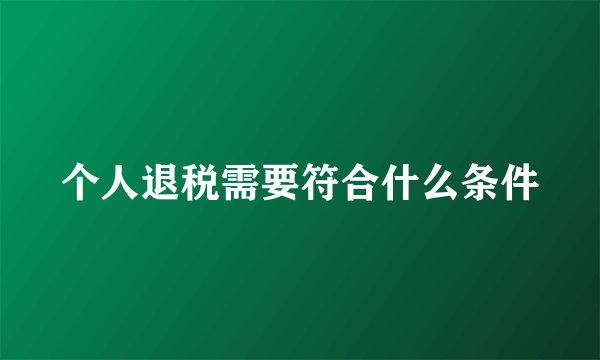 个人退税需要符合什么条件